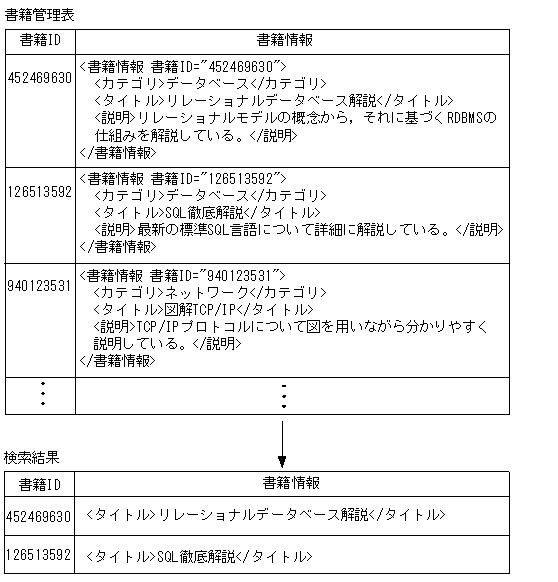 書籍管理表

| 書籍ID | 書籍情報 |
|---|---|
| 452469630 | <書籍情報 書籍ID="452469630"> <カテゴリ>データベース</カテゴリ> <タイトル>リレーショナルデータベース解説</タイトル> <説明>リレーショナルモデルの概念から，それに基づくRDBMSの仕組みを解説している。</説明> </書籍情報> |
| 126513592 | <書籍情報 書籍ID="126513592"> <カテゴリ>データベース</カテゴリ> <タイトル>SQL徹底解説</タイトル> <説明>最新の標準SQL言語について詳細に解説している。</説明> </書籍情報> |
| 940123531 | <書籍情報 書籍ID="940123531"> <カテゴリ>ネットワーク</カテゴリ> <タイトル>図解TCP/IP</タイトル> <説明>TCP/IPプロトコルについて図を用いながら分かりやすく説明している。</説明> </書籍情報> |
| ⋮ | ⋮ |

検索結果

| 書籍ID | 書籍情報 |
|---|---|
| 452469630 | <タイトル>リレーショナルデータベース解説</タイトル> |
| 126513592 | <タイトル>SQL徹底解説</タイトル> |